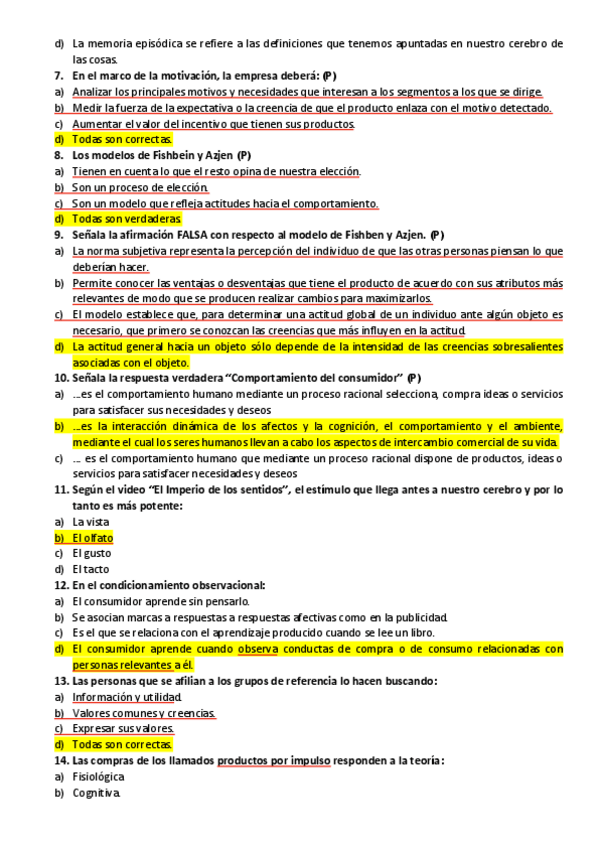 d) La memoria episódica se refiere a las definiciones que tenemos apuntadas en nuestro cerebro de las cosas.

7. En el marco de la motivación, la empresa deberá: (P)

a) Analizar los principales motivos y necesidades que interesan a los segmentos a los que se dirige.

b) Medir la fuerza de la expectativa o la creencia de que el producto enlaza con el motivo detectado.

c) Aumentar el valor del incentivo que tienen sus productos.

d) Todas son correctas.

8. Los modelos de Fishbein y Azjen (P)

a) Tienen en cuenta lo que el resto opina de nuestra elección.

b) Son un proceso de elección.

c) Son un modelo que refleja actitudes hacia el comportamiento.

d) Todas son verdaderas

9. Señala la afirmación FALSA con respecto al modelo de Fishben y Azjen. (P)

a) La norma subjetiva representa la percepción del individuo de que las otras personas piensan lo que deberían hacer.

b) Permite conocer las ventajas o desventajas que tiene el producto de acuerdo con sus atributos más relevantes de modo que se producen realizar cambios para maximizarlos.

c) El modelo establece que, para determinar una actitud global de un individuo ante algún objeto es necesario, que primero se conozcan las creencias que más influyen en la actitud.

d) La actitud general hacia un objeto sólo depende de la intensidad de las creencias sobresalientes asociadas con el objeto.

10. Señala la respuesta verdadera "Comportamiento del consumidor" (P)

a) ...es el comportamiento humano mediante un proceso racional selecciona, compra ideas o servicios para satisfacer sus necesidades y deseos

b) ...es la interacción dinámica de los afectos y la cognición, el comportamiento y el ambiente, mediante el cual los seres humanos llevan a cabo los aspectos de intercambio comercial de su vida.

c) ... es el comportamiento humano que mediante un proceso racional dispone de productos, ideas o servicios para satisfacer necesidades y deseos

11. Según el video "El Imperio de los sentidos", el estímulo que llega antes a nuestro cerebro y por lo tanto es más potente:

a) La vista

b) El olfato

c) El gusto

d) El tacto

12. En el condicionamiento observacional:

a) El consumidor aprende sin pensarlo.

b) Se asocian marcas a respuestas a respuestas afectivas como en la publicidad.

c) Es el que se relaciona con el aprendizaje producido cuando se lee un libro.

d) El consumidor aprende cuando observa conductas de compra o de consumo relacionadas con personas relevantes a él.

13. Las personas que se afilian a los grupos de referencia lo hacen buscando:

a) Información y utilidad.

b) Valores comunes y creencias.

c) Expresar sus valores.

d) Todas son correctas.

14. Las compras de los llamados productos por impulso responden a la teoría:

a) Fisiológica

b) Cognitiva.